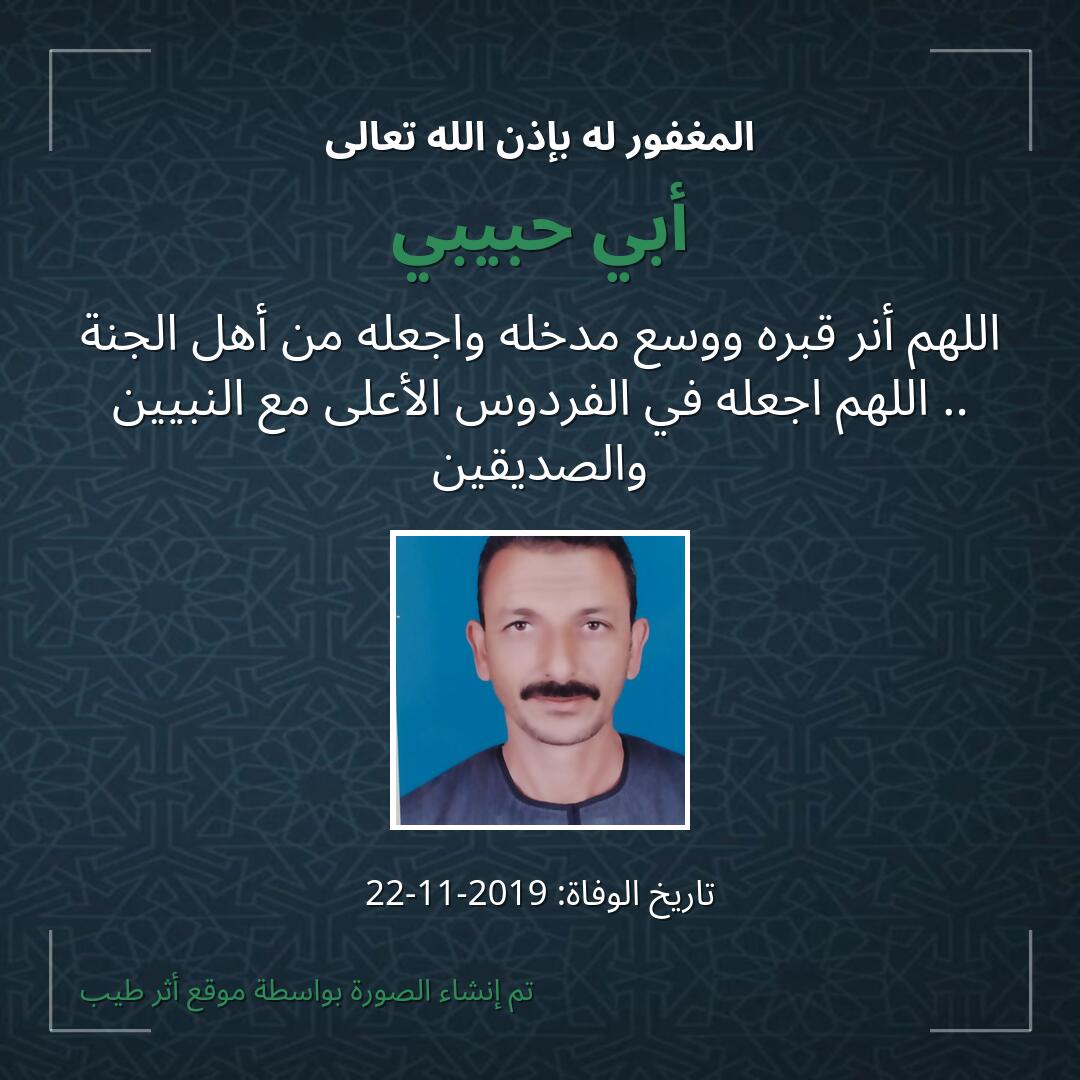 المغفور له بإذن الله تعالى

أبي حبيبي

اللهم أنر قبره ووسع مدخله واجعله من أهل الجنة .. اللهم اجعله في الفردوس الأعلى مع النبيين والصديقين

تاريخ الوفاة: 2019-11-22

تم إنشاء الصورة بواسطة موقع أثر طيب